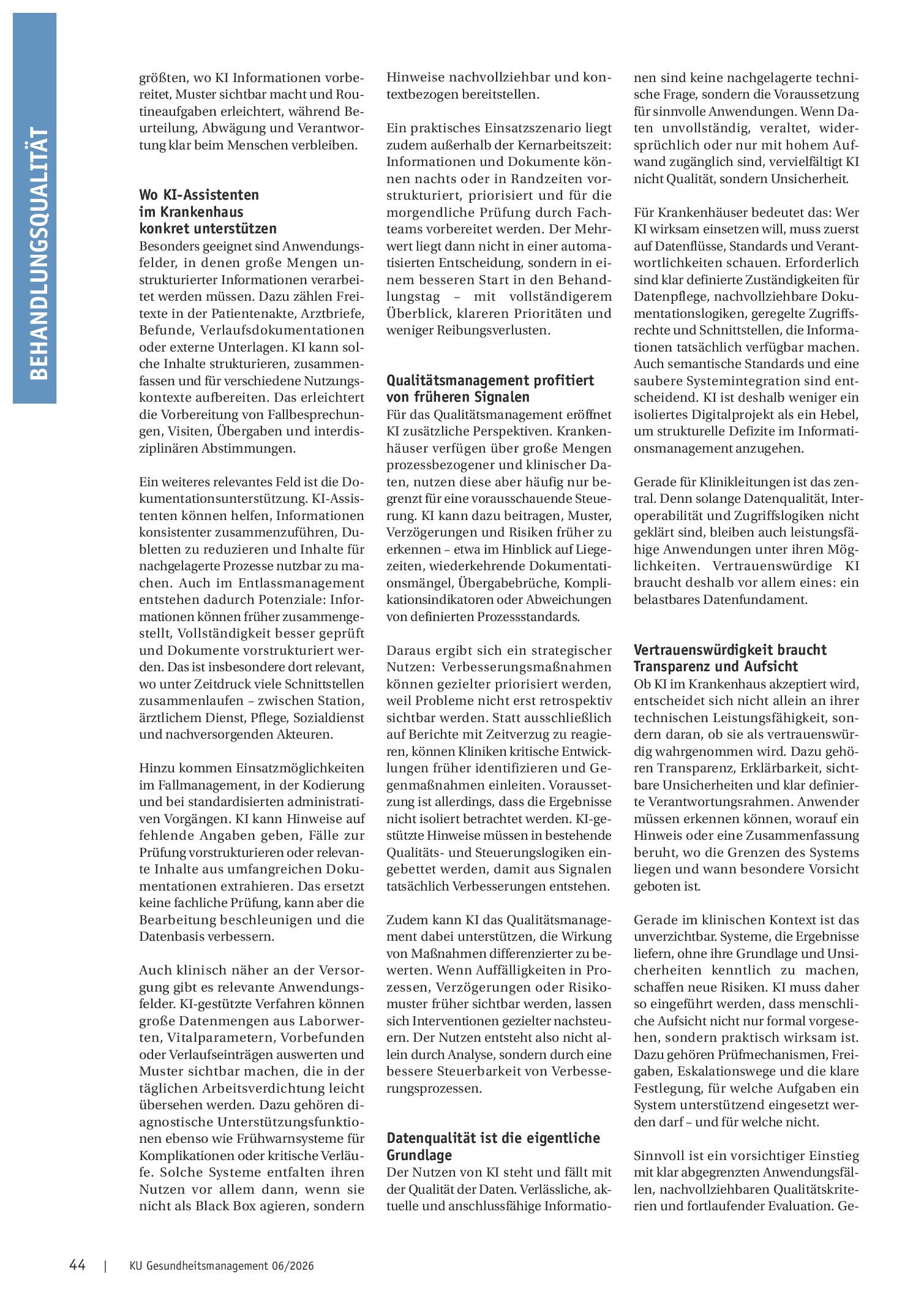 BEHANDLUNGSQUALITÄT

größten, wo KI Informationen vorbereitet, Muster sichtbar macht und Routineaufgaben erleichtert, während Beurteilung, Abwägung und Verantwortung klar beim Menschen verbleiben.

Wo KI-Assistenten
im Krankenhaus
konkret unterstützen

Besonders geeignet sind Anwendungsfelder, in denen große Mengen unstrukturierter Informationen verarbeitet werden müssen. Dazu zählen Freitexte in der Patientenakte, Arztbriefe, Befunde, Verlaufsdokumentationen oder externe Unterlagen. KI kann solche Inhalte strukturieren, zusammenfassen und für verschiedene Nutzungskontexte aufbereiten. Das erleichtert die Vorbereitung von Fallbesprechungen, Visiten, Übergaben und interdisziplinären Abstimmungen.

Ein weiteres relevantes Feld ist die Dokumentationsunterstützung. KI-Assistenten können helfen, Informationen konsistenter zusammenzuführen, Dubletten zu reduzieren und Inhalte für nachgelagerte Prozesse nutzbar zu machen. Auch im Entlassmanagement entstehen dadurch Potenziale: Informationen können früher zusammengestellt, Vollständigkeit besser geprüft und Dokumente vorstrukturiert werden. Das ist insbesondere dort relevant, wo unter Zeitdruck viele Schnittstellen zusammenlaufen – zwischen Station, ärztlichem Dienst, Pflege, Sozialdienst und nachversorgenden Akteuren.

Hinzu kommen Einsatzmöglichkeiten im Fallmanagement, in der Kodierung und bei standardisierten administrativen Vorgängen. KI kann Hinweise auf fehlende Angaben geben, Fälle zur Prüfung vorstrukturieren oder relevante Inhalte aus umfangreichen Dokumentationen extrahieren. Das ersetzt keine fachliche Prüfung, kann aber die Bearbeitung beschleunigen und die Datenbasis verbessern.

Auch klinisch näher an der Versorgung gibt es relevante Anwendungsfelder. KI-gestützte Verfahren können große Datenmengen aus Laborwerten, Vitalparametern, Vorbefunden oder Verlaufseinträgen auswerten und Muster sichtbar machen, die in der täglichen Arbeitsverdichtung leicht übersehen werden. Dazu gehören diagnostische Unterstützungsfunktionen ebenso wie Frühwarnsysteme für Komplikationen oder kritische Verläufe. Solche Systeme entfalten ihren Nutzen vor allem dann, wenn sie nicht als Black Box agieren, sondern Hinweise nachvollziehbar und kontextbezogen bereitstellen.

Ein praktisches Einsatzszenario liegt zudem außerhalb der Kernarbeitszeit: Informationen und Dokumente können nachts oder in Randzeiten vorstrukturiert, priorisiert und für die morgendliche Prüfung durch Fachteams vorbereitet werden. Der Mehrwert liegt dann nicht in einer automatisierten Entscheidung, sondern in einem besseren Start in den Behandlungstag – mit vollständigerem Überblick, klareren Prioritäten und weniger Reibungsverlusten.

Qualitätsmanagement profitiert
von früheren Signalen

Für das Qualitätsmanagement eröffnet KI zusätzliche Perspektiven. Krankenhäuser verfügen über große Mengen prozessbezogener und klinischer Daten, nutzen diese aber häufig nur begrenzt für eine vorausschauende Steuerung. KI kann dazu beitragen, Muster, Verzögerungen und Risiken früher zu erkennen – etwa im Hinblick auf Liegezeiten, wiederkehrende Dokumentationsmängel, Übergabebrüche, Komplikationsindikatoren oder Abweichungen von definierten Prozessstandards.

Daraus ergibt sich ein strategischer Nutzen: Verbesserungsmaßnahmen können gezielter priorisiert werden, weil Probleme nicht erst retrospektiv sichtbar werden. Statt ausschließlich auf Berichte mit Zeitverzug zu reagieren, können Kliniken kritische Entwicklungen früher identifizieren und Gegenmaßnahmen einleiten. Voraussetzung ist allerdings, dass die Ergebnisse nicht isoliert betrachtet werden. KI-gestützte Hinweise müssen in bestehende Qualitäts- und Steuerungslogiken eingebettet werden, damit aus Signalen tatsächlich Verbesserungen entstehen.

Zudem kann KI das Qualitätsmanagement dabei unterstützen, die Wirkung von Maßnahmen differenzierter zu bewerten. Wenn Auffälligkeiten in Prozessen, Verzögerungen oder Risikomuster früher sichtbar werden, lassen sich Interventionen gezielter nachsteuern. Der Nutzen entsteht also nicht allein durch Analyse, sondern durch eine bessere Steuerbarkeit von Verbesserungsprozessen.

Datenqualität ist die eigentliche
Grundlage

Der Nutzen von KI steht und fällt mit der Qualität der Daten. Verlässliche, aktuelle und anschlussfähige Informationen sind keine nachgelagerte technische Frage, sondern die Voraussetzung für sinnvolle Anwendungen. Wenn Daten unvollständig, veraltet, widersprüchlich oder nur mit hohem Aufwand zugänglich sind, vervielfältigt KI nicht Qualität, sondern Unsicherheit.

Für Krankenhäuser bedeutet das: Wer KI wirksam einsetzen will, muss zuerst auf Datenflüsse, Standards und Verantwortlichkeiten schauen. Erforderlich sind klar definierte Zuständigkeiten für Datenpflege, nachvollziehbare Dokumentationslogiken, geregelte Zugriffsrechte und Schnittstellen, die Informationen tatsächlich verfügbar machen. Auch semantische Standards und eine saubere Systemintegration sind entscheidend. KI ist deshalb weniger ein isoliertes Digitalprojekt als ein Hebel, um strukturelle Defizite im Informationsmanagement anzugehen.

Gerade für Klinikleitungen ist das zentral. Denn solange Datenqualität, Interoperabilität und Zugriffslogiken nicht geklärt sind, bleiben auch leistungsfähige Anwendungen unter ihren Möglichkeiten. Vertrauenswürdige KI braucht deshalb vor allem eines: ein belastbares Datenfundament.

Vertrauenswürdigkeit braucht
Transparenz und Aufsicht

Ob KI im Krankenhaus akzeptiert wird, entscheidet sich nicht allein an ihrer technischen Leistungsfähigkeit, sondern daran, ob sie als vertrauenswürdig wahrgenommen wird. Dazu gehören Transparenz, Erklärbarkeit, sichtbare Unsicherheiten und klar definierte Verantwortungsrahmen. Anwender müssen erkennen können, worauf ein Hinweis oder eine Zusammenfassung beruht, wo die Grenzen des Systems liegen und wann besondere Vorsicht geboten ist.

Gerade im klinischen Kontext ist das unverzichtbar. Systeme, die Ergebnisse liefern, ohne ihre Grundlage und Unsicherheiten kenntlich zu machen, schaffen neue Risiken. KI muss daher so eingeführt werden, dass menschliche Aufsicht nicht nur formal vorgesehen, sondern praktisch wirksam ist. Dazu gehören Prüfmechanismen, Freigaben, Eskalationswege und die klare Festlegung, für welche Aufgaben ein System unterstützend eingesetzt werden darf – und für welche nicht.

Sinnvoll ist ein vorsichtiger Einstieg mit klar abgegrenzten Anwendungsfällen, nachvollziehbaren Qualitätskriterien und fortlaufender Evaluation. Ge-

44 | KU Gesundheitsmanagement 06/2026